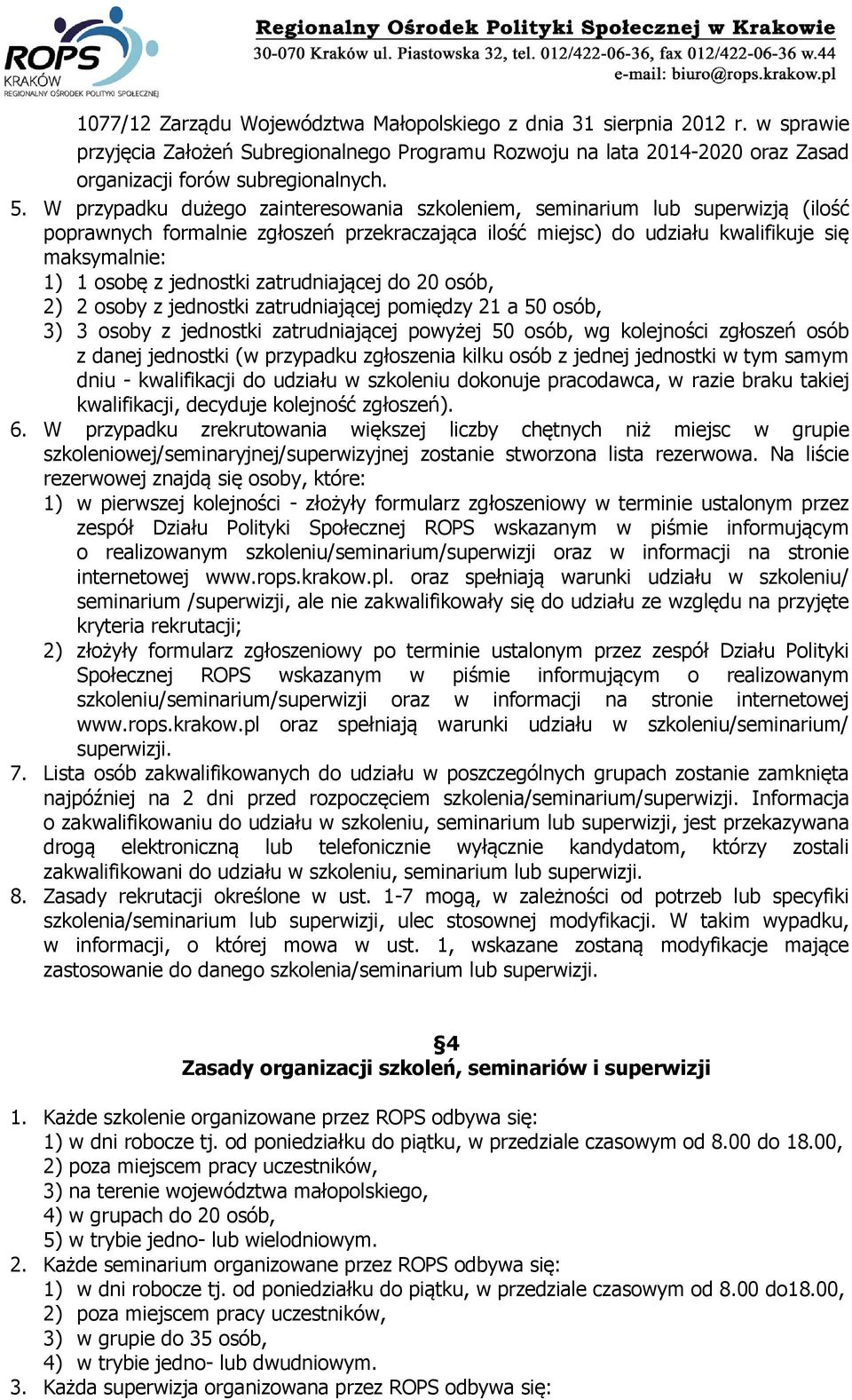 ROPS
KRAKÓW
REGIONALNY OŚRODEK POLITYKI SPOŁECZNEJ

Regionalny Ośrodek Polityki Społecznej w Krakowie
30-070 Kraków ul. Piastowska 32, tel. 012/422-06-36, fax 012/422-06-36 w.44
e-mail: biuro@rops.krakow.pl

1077/12 Zarządu Województwa Małopolskiego z dnia 31 sierpnia 2012 r. w sprawie przyjęcia Założeń Subregionalnego Programu Rozwoju na lata 2014-2020 oraz Zasad organizacji forów subregionalnych.

5. W przypadku dużego zainteresowania szkoleniem, seminarium lub superwizją (ilość poprawnych formalnie zgłoszeń przekraczająca ilość miejsc) do udziału kwalifikuje się maksymalnie:
1) 1 osobę z jednostki zatrudniającej do 20 osób,
2) 2 osoby z jednostki zatrudniającej pomiędzy 21 a 50 osób,
3) 3 osoby z jednostki zatrudniającej powyżej 50 osób, wg kolejności zgłoszeń osób z danej jednostki (w przypadku zgłoszenia kilku osób z jednej jednostki w tym samym dniu - kwalifikacji do udziału w szkoleniu dokonuje pracodawca, w razie braku takiej kwalifikacji, decyduje kolejność zgłoszeń).
6. W przypadku zrekrutowania większej liczby chętnych niż miejsc w grupie szkoleniowej/seminaryjnej/superwizyjnej zostanie stworzona lista rezerwowa. Na liście rezerwowej znajdą się osoby, które:
1) w pierwszej kolejności - złożyły formularz zgłoszeniowy w terminie ustalonym przez zespół Działu Polityki Społecznej ROPS wskazanym w piśmie informującym o realizowanym szkoleniu/seminarium/superwizji oraz w informacji na stronie internetowej www.rops.krakow.pl. oraz spełniają warunki udziału w szkoleniu/ seminarium /superwizji, ale nie zakwalifikowały się do udziału ze względu na przyjęte kryteria rekrutacji;
2) złożyły formularz zgłoszeniowy po terminie ustalonym przez zespół Działu Polityki Społecznej ROPS wskazanym w piśmie informującym o realizowanym szkoleniu/seminarium/superwizji oraz w informacji na stronie internetowej www.rops.krakow.pl oraz spełniają warunki udziału w szkoleniu/seminarium/ superwizji.
7. Lista osób zakwalifikowanych do udziału w poszczególnych grupach zostanie zamknięta najpóźniej na 2 dni przed rozpoczęciem szkolenia/seminarium/superwizji. Informacja o zakwalifikowaniu do udziału w szkoleniu, seminarium lub superwizji, jest przekazywana drogą elektroniczną lub telefonicznie wyłącznie kandydatom, którzy zostali zakwalifikowani do udziału w szkoleniu, seminarium lub superwizji.
8. Zasady rekrutacji określone w ust. 1-7 mogą, w zależności od potrzeb lub specyfiki szkolenia/seminarium lub superwizji, ulec stosownej modyfikacji. W takim wypadku, w informacji, o której mowa w ust. 1, wskazane zostaną modyfikacje mające zastosowanie do danego szkolenia/seminarium lub superwizji.

§4
Zasady organizacji szkoleń, seminariów i superwizji

1. Każde szkolenie organizowane przez ROPS odbywa się:
1) w dni robocze tj. od poniedziałku do piątku, w przedziale czasowym od 8.00 do 18.00,
2) poza miejscem pracy uczestników,
3) na terenie województwa małopolskiego,
4) w grupach do 20 osób,
5) w trybie jedno- lub wielodniowym.
2. Każde seminarium organizowane przez ROPS odbywa się:
1) w dni robocze tj. od poniedziałku do piątku, w przedziale czasowym od 8.00 do18.00,
2) poza miejscem pracy uczestników,
3) w grupie do 35 osób,
4) w trybie jedno- lub dwudniowym.
3. Każda superwizja organizowana przez ROPS odbywa się: